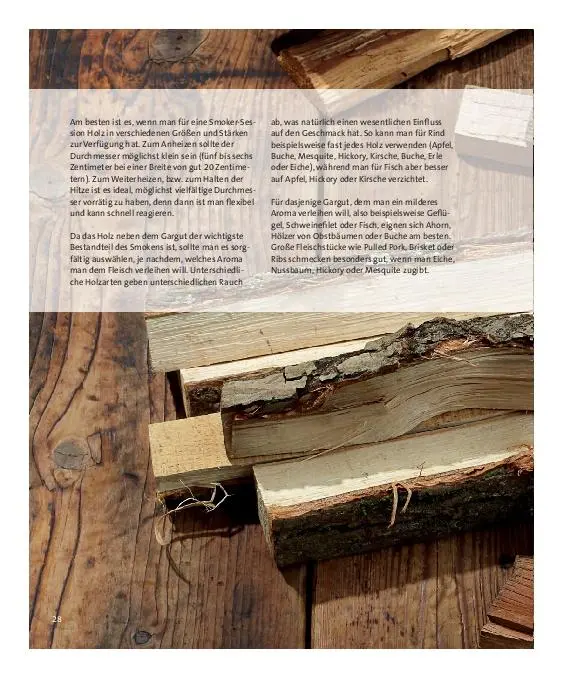 Am besten ist es, wenn man für eine Smoker-Session Holz in verschiedenen Größen und Stärken zur Verfügung hat. Zum Anheizen sollte der Durchmesser möglichst klein sein (fünf bis sechs Zentimeter bei einer Breite von gut 20 Zentimetern). Zum Weiterheizen, bzw. zum Halten der Hitze ist es ideal, möglichst vielfältige Durchmesser vorrätig zu haben, denn dann ist man flexibel und kann schnell reagieren.

Da das Holz neben dem Gargut der wichtigste Bestandteil des Smokens ist, sollte man es sorgfältig auswählen, je nachdem, welches Aroma man dem Fleisch verleihen will. Unterschiedliche Holzarten geben unterschiedlichen Rauch ab, was natürlich einen wesentlichen Einfluss auf den Geschmack hat. So kann man für Rind beispielsweise fast jedes Holz verwenden (Apfel, Buche, Mesquite, Hickory, Kirsche, Buche, Erle oder Eiche), während man für Fisch aber besser auf Apfel, Hickory oder Kirsche verzichtet.

Für dasjenige Gargut, dem man ein milderes Aroma verleihen will, also beispielsweise Geflügel, Schweinefilet oder Fisch, eignen sich Ahorn, Hölzer von Obstbäumen oder Buche am besten. Große Fleischstücke wie Pulled Pork, Brisket oder Ribs schmecken besonders gut, wenn man Eiche, Nussbaum, Hickory oder Mesquite zugibt.

28